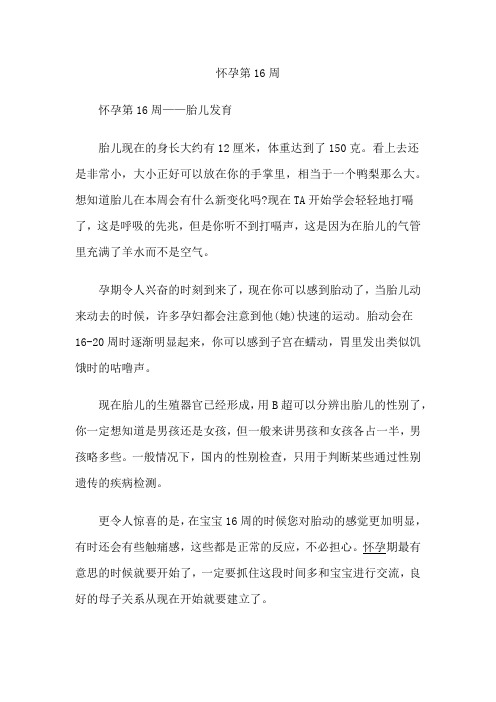 怀孕第 16 周

怀孕第 16 周——胎儿发育

胎儿现在的身长大约有 12 厘米，体重达到了 150 克。看上去还是非常小，大小正好可以放在你的手掌里，相当于一个鸭梨那么大。想知道胎儿在本周会有什么新变化吗?现在 TA 开始学会轻轻地打嗝了，这是呼吸的先兆，但是你听不到打嗝声，这是因为在胎儿的气管里充满了羊水而不是空气。

孕期令人兴奋的时刻到来了，现在你可以感到胎动了，当胎儿动来动去的时候，许多孕妇都会注意到他(她)快速的运动。胎动会在 16-20 周时逐渐明显起来，你可以感到子宫在蠕动，胃里发出类似饥饿时的咕噜声。

现在胎儿的生殖器官已经形成，用 B 超可以分辨出胎儿的性别了，你一定想知道是男孩还是女孩，但一般来讲男孩和女孩各占一半，男孩略多些。一般情况下，国内的性别检查，只用于判断某些通过性别遗传的疾病检测。

更令人惊喜的是，在宝宝 16 周的时候您对胎动的感觉更加明显，有时还会有些触痛感，这些都是正常的反应，不必担心。怀孕期最有意思的时候就要开始了，一定要抓住这段时间多和宝宝进行交流，良好的母子关系从现在开始就要建立了。